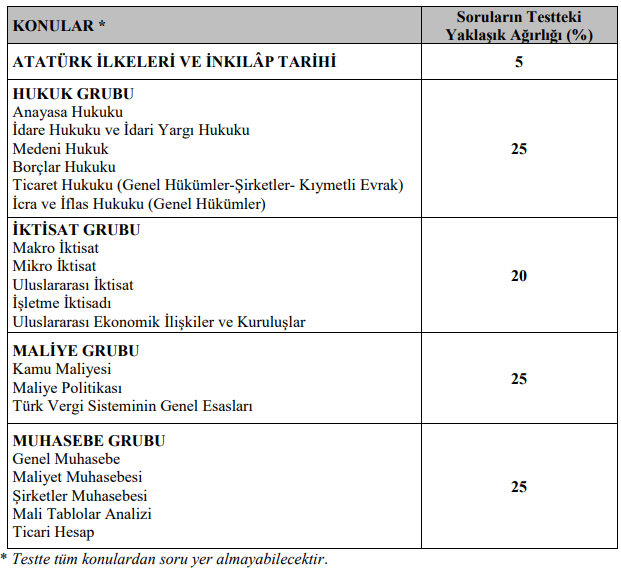 | KONULAR * | Soruların Testteki Yaklaşık Ağırlığı (%) |
|---|---|
| ATATÜRK İLKELERİ VE İNKILÂP TARİHİ | 5 |
| HUKUK GRUBU<br>Anayasa Hukuku<br>İdare Hukuku ve İdari Yargı Hukuku<br>Medeni Hukuk<br>Borçlar Hukuku<br>Ticaret Hukuku (Genel Hükümler-Şirketler- Kıymetli Evrak)<br>İcra ve İflas Hukuku (Genel Hükümler) | 25 |
| İKTİSAT GRUBU<br>Makro İktisat<br>Mikro İktisat<br>Uluslararası İktisat<br>İşletme İktisadı<br>Uluslararası Ekonomik İlişkiler ve Kuruluşlar | 20 |
| MALİYE GRUBU<br>Kamu Maliyesi<br>Maliye Politikası<br>Türk Vergi Sisteminin Genel Esasları | 25 |
| MUHASEBE GRUBU<br>Genel Muhasebe<br>Maliyet Muhasebesi<br>Şirketler Muhasebesi<br>Mali Tablolar Analizi<br>Ticari Hesap | 25 |

* Testte tüm konulardan soru yer almayabilecektir.